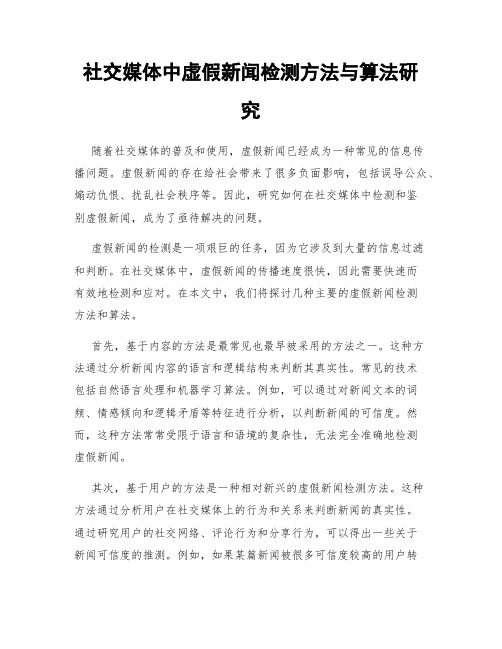 社交媒体中虚假新闻检测方法与算法研究

随着社交媒体的普及和使用，虚假新闻已经成为一种常见的信息传播问题。虚假新闻的存在给社会带来了很多负面影响，包括误导公众、煽动仇恨、扰乱社会秩序等。因此，研究如何在社交媒体中检测和鉴别虚假新闻，成为了亟待解决的问题。

虚假新闻的检测是一项艰巨的任务，因为它涉及到大量的信息过滤和判断。在社交媒体中，虚假新闻的传播速度很快，因此需要快速而有效地检测和应对。在本文中，我们将探讨几种主要的虚假新闻检测方法和算法。

首先，基于内容的方法是最常见也最早被采用的方法之一。这种方法通过分析新闻内容的语言和逻辑结构来判断其真实性。常见的技术包括自然语言处理和机器学习算法。例如，可以通过对新闻文本的词频、情感倾向和逻辑矛盾等特征进行分析，以判断新闻的可信度。然而，这种方法常常受限于语言和语境的复杂性，无法完全准确地检测虚假新闻。

其次，基于用户的方法是一种相对新兴的虚假新闻检测方法。这种方法通过分析用户在社交媒体上的行为和关系来判断新闻的真实性。通过研究用户的社交网络、评论行为和分享行为，可以得出一些关于新闻可信度的推测。例如，如果某篇新闻被很多可信度较高的用户转